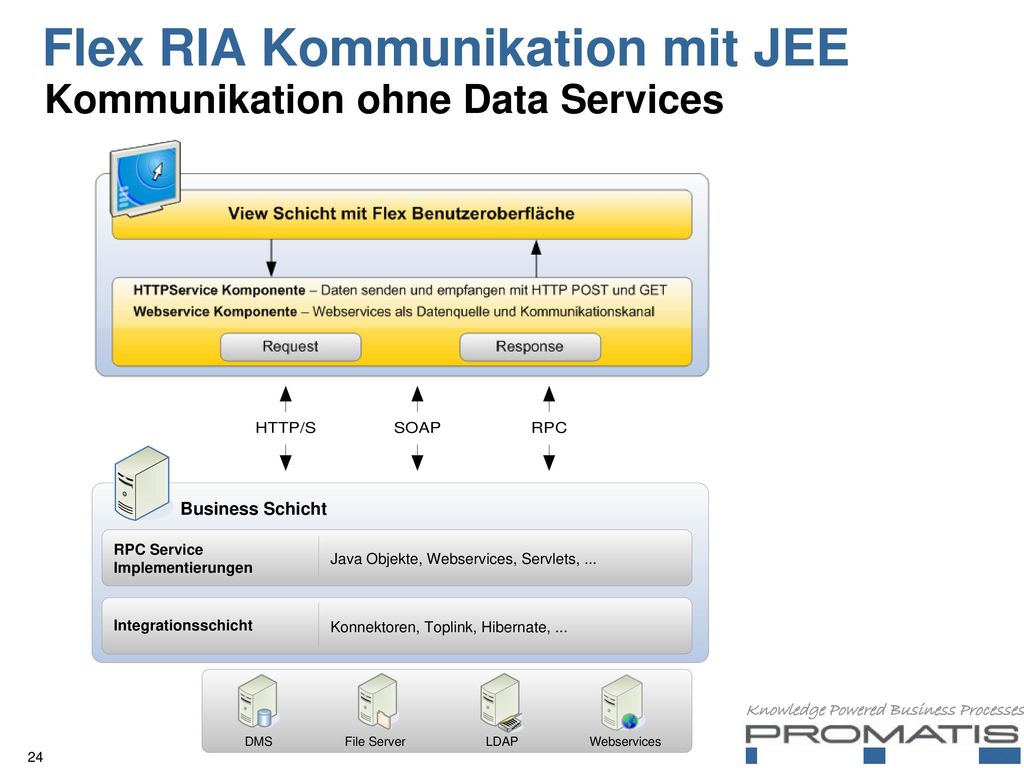 Flex RIA Kommunikation mit JEE
Kommunikation ohne Data Services

View Schicht mit Flex Benutzeroberfläche

HTTPService Komponente – Daten senden und empfangen mit HTTP POST und GET
Webservice Komponente – Webservices als Datenquelle und Kommunikationskanal

Request
Response

HTTP/S
SOAP
RPC

Business Schicht

RPC Service Implementierungen
Java Objekte, Webservices, Servlets, ...

Integrationsschicht
Konnektoren, Toplink, Hibernate, ...

DMS
File Server
LDAP
Webservices

Knowledge Powered Business Processes
PROMATIS

24